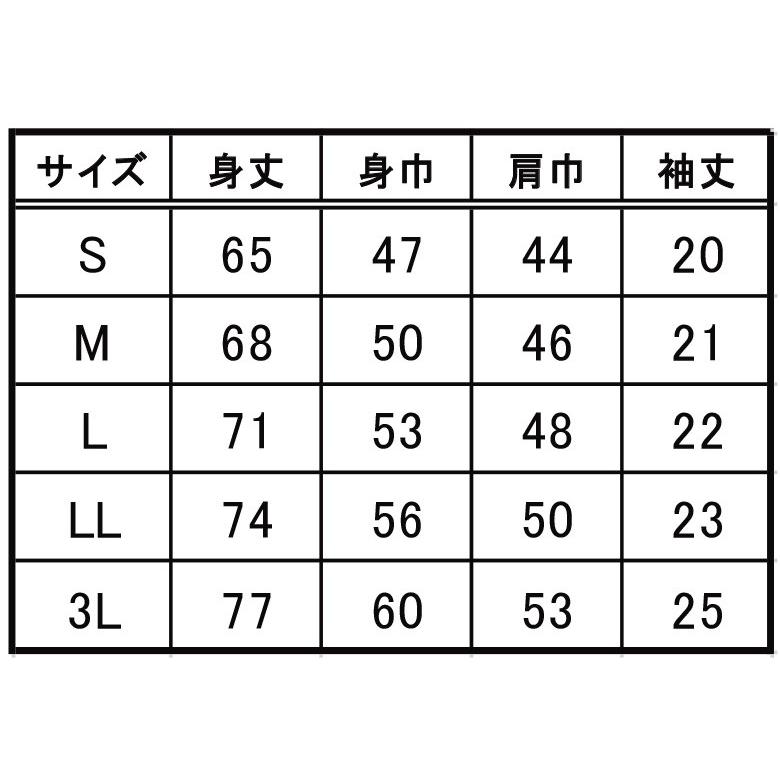 | サイズ | 身丈 | 身巾 | 肩巾 | 袖丈 |
|---|---|---|---|---|
| S | 65 | 47 | 44 | 20 |
| M | 68 | 50 | 46 | 21 |
| L | 71 | 53 | 48 | 22 |
| LL | 74 | 56 | 50 | 23 |
| 3L | 77 | 60 | 53 | 25 |